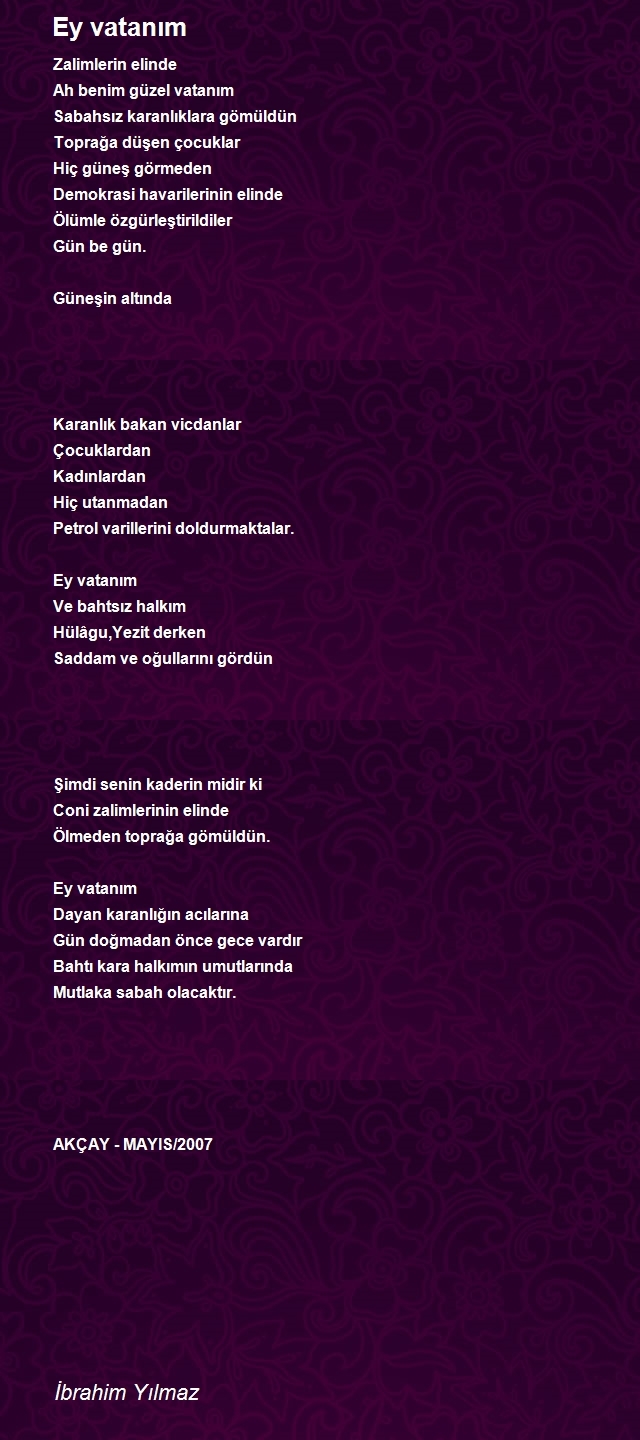 Ey vatanım

Zalimlerin elinde
Ah benim güzel vatanım
Sabahsız karanlıklara gömüldün
Toprağa düşen çocuklar
Hiç güneş görmeden
Demokrasi havarilerinin elinde
Ölümle özgürleştirildiler
Gün be gün.

Güneşin altında

Karanlık bakan vicdanlar
Çocuklardan
Kadınlardan
Hiç utanmadan
Petrol varillerini doldurmaktalar.

Ey vatanım
Ve bahtsız halkım
Hülâgu,Yezit derken
Saddam ve oğullarını gördün

Şimdi senin kaderin midir ki
Coni zalimlerinin elinde
Ölmeden toprağa gömüldün.

Ey vatanım
Dayan karanlığın acılarına
Gün doğmadan önce gece vardır
Bahtı kara halkımın umutlarında
Mutlaka sabah olacaktır.

AKÇAY - MAYIS/2007

İbrahim Yılmaz